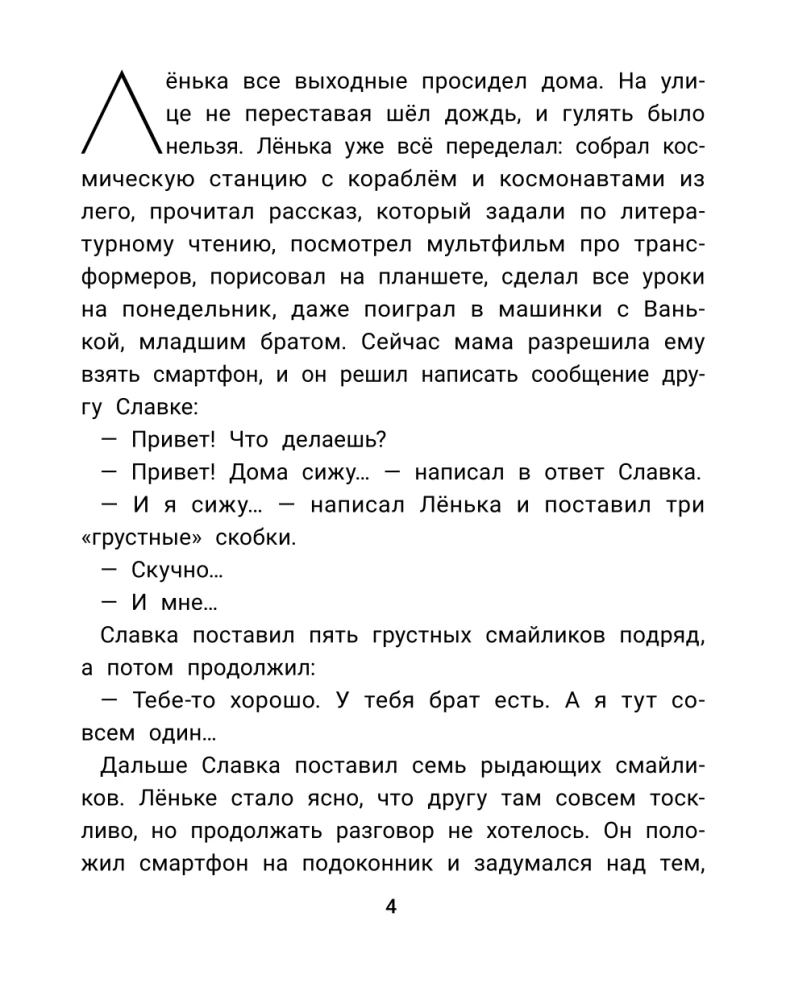 Лёнька все выходные просидел дома. На улице не переставая шёл дождь, и гулять было нельзя. Лёнька уже всё переделал: собрал космическую станцию с кораблём и космонавтами из лего, прочитал рассказ, который задали по литературному чтению, посмотрел мультфильм про трансформеров, порисовал на планшете, сделал все уроки на понедельник, даже поиграл в машинки с Ванькой, младшим братом. Сейчас мама разрешила ему взять смартфон, и он решил написать сообщение другу Славке:

— Привет! Что делаешь?

— Привет! Дома сижу... — написал в ответ Славка.

— И я сижу... — написал Лёнька и поставил три «грустные» скобки.

— Скучно...

— И мне...

Славка поставил пять грустных смайликов подряд, а потом продолжил:

— Тебе-то хорошо. У тебя брат есть. А я тут совсем один...

Дальше Славка поставил семь рыдающих смайликов. Лёньке стало ясно, что другу там совсем тоскливо, но продолжать разговор не хотелось. Он положил смартфон на подоконник и задумался над тем,

4